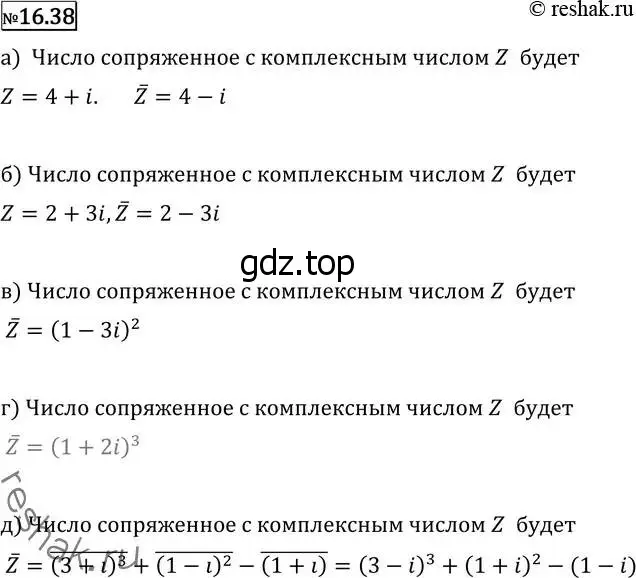 №16.38

© reshak.ru

а) Число сопряженное с комплексным числом $Z$ будет

$Z = 4 + i. \quad \bar{Z} = 4 - i$

б) Число сопряженное с комплексным числом $Z$ будет

$Z = 2 + 3i, \bar{Z} = 2 - 3i$

gdz.top

в) Число сопряженное с комплексным числом $Z$ будет

$\bar{Z} = (1 - 3i)^2$

г) Число сопряженное с комплексным числом $Z$ будет

$\bar{Z} = (1 + 2i)^3$

reshak.ru

д) Число сопряженное с комплексным числом $Z$ будет

$\bar{Z} = \overline{(3 + i)^3} + \overline{(1 - i)^2} - \overline{(1 + i)} = (3 - i)^3 + (1 + i)^2 - (1 - i)$